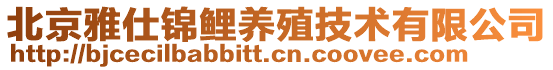 北京雅仕锦鲤养殖技术有限公司
http://bjcecilbabbitt.cn.coovee.com